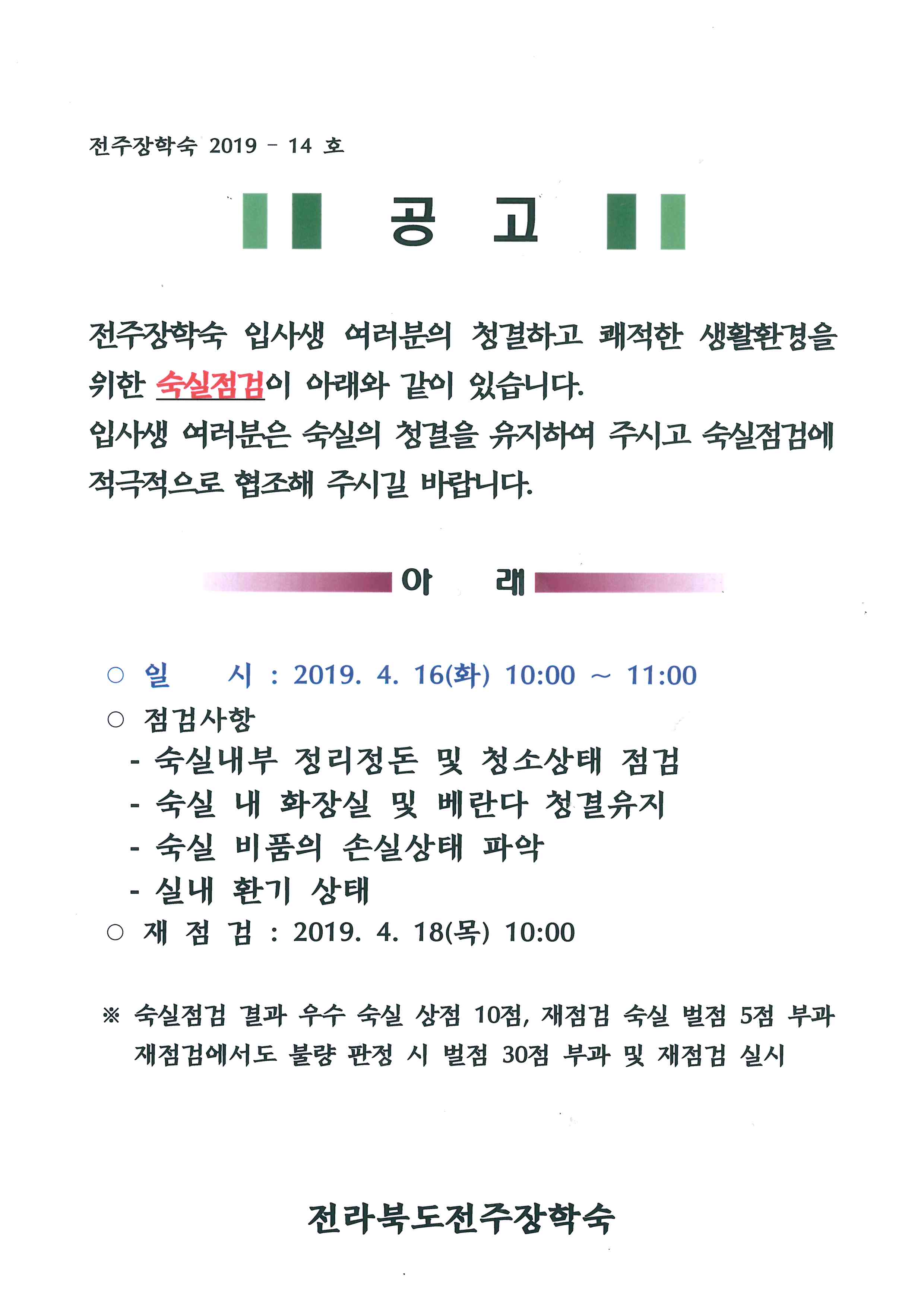 전주장학숙 2019 - 14 호

공 고

전주장학숙 입사생 여러분의 청결하고 쾌적한 생활환경을 위한 숙실점검이 아래와 같이 있습니다.

입사생 여러분은 숙실의 청결을 유지하여 주시고 숙실점검에 적극적으로 협조해 주시길 바랍니다.

아 래

○ 일 시 : 2019. 4. 16(화) 10:00 ~ 11:00
○ 점검사항
- 숙실내부 정리정돈 및 청소상태 점검
- 숙실 내 화장실 및 베란다 청결유지
- 숙실 비품의 손실상태 파악
- 실내 환기 상태
○ 재 점 검 : 2019. 4. 18(목) 10:00

※ 숙실점검 결과 우수 숙실 상점 10점, 재점검 숙실 벌점 5점 부과 재점검에서도 불량 판정 시 벌점 30점 부과 및 재점검 실시

전라북도전주장학숙